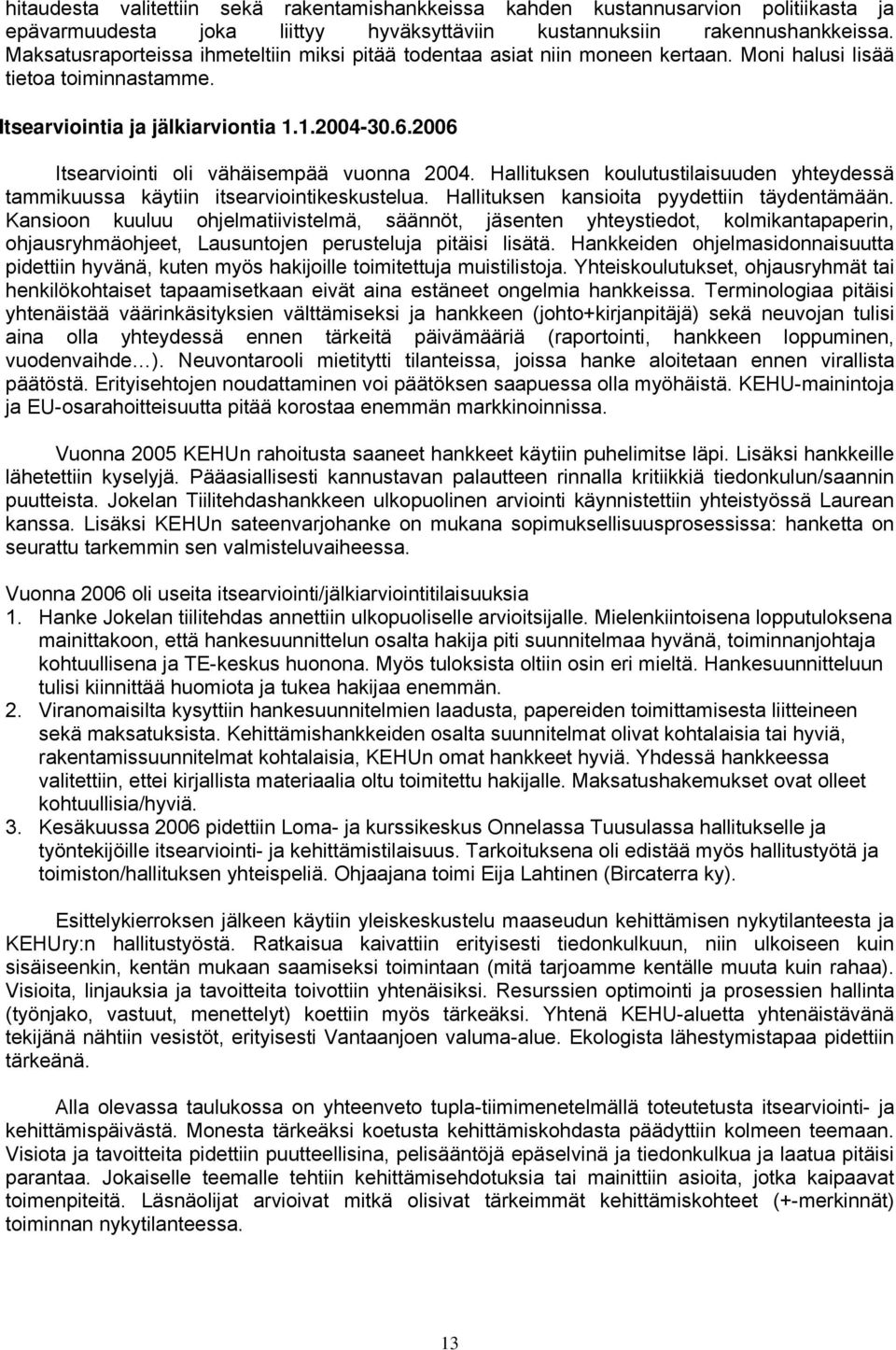 hitaudesta valitettiin sekä rakentamishankkeissa kahden kustannusarvion politiikasta ja epävarmuudesta joka liittyy hyväksyttäviin kustannuksiin rakennushankkeissa. Maksatusraporteissa ihmeteltiin miksi pitää todentaa asiat niin moneen kertaan. Moni halusi lisää tietoa toiminnastamme.

Itsearviointia ja jälkiarviontia 1.1.2004-30.6.2006

Itsearviointi oli vähäisempää vuonna 2004. Hallituksen koulutustilaisuuden yhteydessä tammikuussa käytiin itsearviointikeskustelua. Hallituksen kansioita pyydettiin täydentämään. Kansioon kuuluu ohjelmatiivistelmä, säännöt, jäsenten yhteystiedot, kolmikantapaperin, ohjausryhmäohjeet, Lausuntojen perusteluja pitäisi lisätä. Hankkeiden ohjelmasidonnaisuutta pidettiin hyvänä, kuten myös hakijoille toimitettuja muistilistoja. Yhteiskoulutukset, ohjausryhmät tai henkilökohtaiset tapaamisetkaan eivät aina estäneet ongelmia hankkeissa. Terminologiaa pitäisi yhtenäistää väärinkäsityksien välttämiseksi ja hankkeen (johto+kirjanpitäjä) sekä neuvojan tulisi aina olla yhteydessä ennen tärkeitä päivämääriä (raportointi, hankkeen loppuminen, vuodenvaihde…). Neuvontarooli mietitytti tilanteissa, joissa hanke aloitetaan ennen virallista päätöstä. Erityisehtojen noudattaminen voi päätöksen saapuessa olla myöhäistä. KEHU-mainintoja ja EU-osarahoitteisuutta pitää korostaa enemmän markkinoinnissa.

Vuonna 2005 KEHUn rahoitusta saaneet hankkeet käytiin puhelimitse läpi. Lisäksi hankkeille lähetettiin kyselyjä. Pääasiallisesti kannustavan palautteen rinnalla kritiikkiä tiedonkulun/saannin puutteista. Jokelan Tiilitehdashankkeen ulkopuolinen arviointi käynnistettiin yhteistyössä Laurean kanssa. Lisäksi KEHUn sateenvarjohanke on mukana sopimuksellisuusprosessissa: hanketta on seurattu tarkemmin sen valmisteluvaiheessa.

Vuonna 2006 oli useita itsearviointi/jälkiarviointitilaisuuksia
1. Hanke Jokelan tiilitehdas annettiin ulkopuoliselle arvioitsijalle. Mielenkiintoisena lopputuloksena mainittakoon, että hankesuunnittelun osalta hakija piti suunnitelmaa hyvänä, toiminnanjohtaja kohtuullisena ja TE-keskus huonona. Myös tuloksista oltiin osin eri mieltä. Hankesuunnitteluun tulisi kiinnittää huomiota ja tukea hakijaa enemmän.
2. Viranomaisilta kysyttiin hankesuunnitelmien laadusta, papereiden toimittamisesta liitteineen sekä maksatuksista. Kehittämishankkeiden osalta suunnitelmat olivat kohtalaisia tai hyviä, rakentamissuunnitelmat kohtalaisia, KEHUn omat hankkeet hyviä. Yhdessä hankkeessa valitettiin, ettei kirjallista materiaalia oltu toimitettu hakijalle. Maksatushakemukset ovat olleet kohtuullisia/hyviä.
3. Kesäkuussa 2006 pidettiin Loma- ja kurssikeskus Onnelassa Tuusulassa hallitukselle ja työntekijöille itsearviointi- ja kehittämistilaisuus. Tarkoituksena oli edistää myös hallitustyötä ja toimiston/hallituksen yhteispeliä. Ohjaajana toimi Eija Lahtinen (Bircaterra ky).

Esittelykierroksen jälkeen käytiin yleiskeskustelu maaseudun kehittämisen nykytilanteesta ja KEHUry:n hallitustyöstä. Ratkaisua kaivattiin erityisesti tiedonkulkuun, niin ulkoiseen kuin sisäiseenkin, kentän mukaan saamiseksi toimintaan (mitä tarjoamme kentälle muuta kuin rahaa). Visioita, linjauksia ja tavoitteita toivottiin yhtenäisiksi. Resurssien optimointi ja prosessien hallinta (työnjako, vastuut, menettelyt) koettiin myös tärkeäksi. Yhtenä KEHU-aluetta yhtenäistävänä tekijänä nähtiin vesistöt, erityisesti Vantaanjoen valuma-alue. Ekologista lähestymistapaa pidettiin tärkeänä.

Alla olevassa taulukossa on yhteenveto tupla-tiimimenetelmällä toteutetusta itsearviointi- ja kehittämispäivästä. Monesta tärkeäksi koetusta kehittämiskohdasta päädyttiin kolmeen teemaan. Visiota ja tavoitteita pidettiin puutteellisina, pelisääntöjä epäselvinä ja tiedonkulkua ja laatua pitäisi parantaa. Jokaiselle teemalle tehtiin kehittämisehdotuksia tai mainittiin asioita, jotka kaipaavat toimenpiteitä. Läsnäolijat arvioivat mitkä olisivat tärkeimmät kehittämiskohteet (+-merkinnät) toiminnan nykytilanteessa.

13